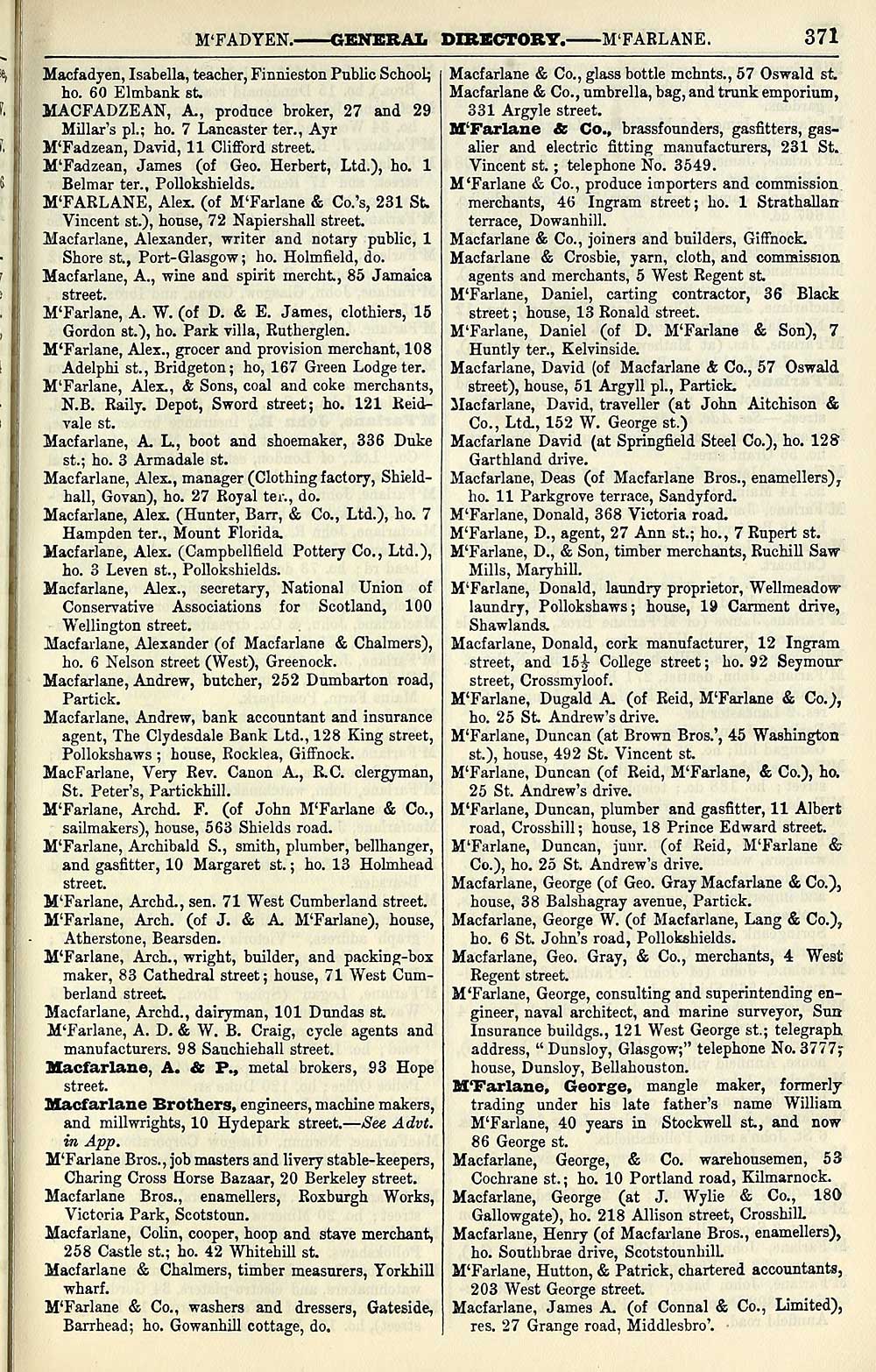 M'FADYEN.——GENERAL DIRECTORY.——M'FARLANE. 371

Macfadyen, Isabella, teacher, Finnieston Public School; ho. 60 Elmbank st.
MACFADZEAN, A., produce broker, 27 and 29 Millar's pl.; ho. 7 Lancaster ter., Ayr
M'Fadzean, David, 11 Clifford street.
M'Fadzean, James (of Geo. Herbert, Ltd.), ho. 1 Belmar ter., Pollokshields.
M'FARLANE, Alex. (of M'Farlane & Co.'s, 231 St. Vincent st.), house, 72 Napiershall street.
Macfarlane, Alexander, writer and notary public, 1 Shore st., Port-Glasgow; ho. Holmfield, do.
Macfarlane, A., wine and spirit mercht., 85 Jamaica street.
M'Farlane, A. W. (of D. & E. James, clothiers, 15 Gordon st.), ho. Park villa, Rutherglen.
M'Farlane, Alex., grocer and provision merchant, 108 Adelphi st., Bridgeton; ho, 167 Green Lodge ter.
M'Farlane, Alex., & Sons, coal and coke merchants, N.B. Raily. Depot, Sword street; ho. 121 Reidvale st.
Macfarlane, A. L., boot and shoemaker, 336 Duke st.; ho. 3 Armadale st.
Macfarlane, Alex., manager (Clothing factory, Shieldhall, Govan), ho. 27 Royal ter., do.
Macfarlane, Alex. (Hunter, Barr, & Co., Ltd.), ho. 7 Hampden ter., Mount Florida.
Macfarlane, Alex. (Campbellfield Pottery Co., Ltd.), ho. 3 Leven st., Pollokshields.
Macfarlane, Alex., secretary, National Union of Conservative Associations for Scotland, 100 Wellington street.
Macfarlane, Alexander (of Macfarlane & Chalmers), ho. 6 Nelson street (West), Greenock.
Macfarlane, Andrew, butcher, 252 Dumbarton road, Partick.
Macfarlane, Andrew, bank accountant and insurance agent, The Clydesdale Bank Ltd., 128 King street, Pollokshaws; house, Rocklea, Giffnock.
MacFarlane, Very Rev. Canon A., R.C. clergyman, St. Peter's, Partickhill.
M'Farlane, Archd. F. (of John M'Farlane & Co., sailmakers), house, 563 Shields road.
M'Farlane, Archibald S., smith, plumber, bellhanger, and gasfitter, 10 Margaret st.; ho. 13 Holmhead street.
M'Farlane, Archd., sen. 71 West Cumberland street.
M'Farlane, Arch. (of J. & A. M'Farlane), house, Atherstone, Bearsden.
M'Farlane, Arch., wright, builder, and packing-box maker, 83 Cathedral street; house, 71 West Cumberland street.
Macfarlane, Archd., dairyman, 101 Dundas st.
M'Farlane, A. D. & W. B. Craig, cycle agents and manufacturers. 98 Sauchiehall street.
Macfarlane, A. & P., metal brokers, 93 Hope street.
Macfarlane Brothers, engineers, machine makers, and millwrights, 10 Hydepark street.—See Advt. in App.
M'Farlane Bros., job masters and livery stable-keepers, Charing Cross Horse Bazaar, 20 Berkeley street.
Macfarlane Bros., enamellers, Roxburgh Works, Victoria Park, Scotstoun.
Macfarlane, Colin, cooper, hoop and stave merchant, 258 Castle st.; ho. 42 Whitehill st.
Macfarlane & Chalmers, timber measurers, Yorkhill wharf.
M'Farlane & Co., washers and dressers, Gateside, Barrhead; ho. Gowanhill cottage, do.

Macfarlane & Co., glass bottle mchnts., 57 Oswald st.
Macfarlane & Co., umbrella, bag, and trunk emporium, 331 Argyle street.
M'Farlane & Co., brassfounders, gasfitters, gasalier and electric fitting manufacturers, 231 St. Vincent st.; telephone No. 3549.
M'Farlane & Co., produce importers and commission merchants, 46 Ingram street; ho. 1 Strathallan terrace, Dowanhill.
Macfarlane & Co., joiners and builders, Giffnock.
Macfarlane & Crosbie, yarn, cloth, and commission agents and merchants, 5 West Regent st.
M'Farlane, Daniel, carting contractor, 36 Black street; house, 13 Ronald street.
M'Farlane, Daniel (of D. M'Farlane & Son), 7 Huntly ter., Kelvinside.
Macfarlane, David (of Macfarlane & Co., 57 Oswald street), house, 51 Argyll pl., Partick.
Macfarlane, David, traveller (at John Aitchison & Co., Ltd., 152 W. George st.)
Macfarlane David (at Springfield Steel Co.), ho. 128 Garthland drive.
Macfarlane, Deas (of Macfarlane Bros., enamellers), ho. 11 Parkgrove terrace, Sandyford.
M'Farlane, Donald, 368 Victoria road.
M'Farlane, D., agent, 27 Ann st.; ho., 7 Rupert st.
M'Farlane, D., & Son, timber merchants, Ruchill Saw Mills, Maryhill.
M'Farlane, Donald, laundry proprietor, Wellmeadow laundry, Pollokshaws; house, 19 Carment drive, Shawlands.
Macfarlane, Donald, cork manufacturer, 12 Ingram street, and $15\frac{1}{2}$ College street; ho. 92 Seymour street, Crossmyloof.
M'Farlane, Dugald A. (of Reid, M'Farlane & Co.), ho. 25 St. Andrew's drive.
M'Farlane, Duncan (at Brown Bros.', 45 Washington st.), house, 492 St. Vincent st.
M'Farlane, Duncan (of Reid, M'Farlane, & Co.), ho. 25 St. Andrew's drive.
M'Farlane, Duncan, plumber and gasfitter, 11 Albert road, Crosshill; house, 18 Prince Edward street.
M'Farlane, Duncan, junr. (of Reid, M'Farlane & Co.), ho. 25 St. Andrew's drive.
Macfarlane, George (of Geo. Gray Macfarlane & Co.), house, 38 Balshagray avenue, Partick.
Macfarlane, George W. (of Macfarlane, Lang & Co.), ho. 6 St. John's road, Pollokshields.
Macfarlane, Geo. Gray, & Co., merchants, 4 West Regent street.
M'Farlane, George, consulting and superintending engineer, naval architect, and marine surveyor, Sun Insurance buildgs., 121 West George st.; telegraph address, "Dunsloy, Glasgow;" telephone No. 3777; house, Dunsloy, Bellahouston.
M'Farlane, George, mangle maker, formerly trading under his late father's name William M'Farlane, 40 years in Stockwell st., and now 86 George st.
Macfarlane, George, & Co. warehousemen, 53 Cochrane st.; ho. 10 Portland road, Kilmarnock.
Macfarlane, George (at J. Wylie & Co., 180 Gallowgate), ho. 218 Allison street, Crosshill.
Macfarlane, Henry (of Macfarlane Bros., enamellers), ho. Southbrae drive, Scotstounhill.
M'Farlane, Hutton, & Patrick, chartered accountants, 203 West George street.
Macfarlane, James A. (of Connal & Co., Limited), res. 27 Grange road, Middlesbro'.